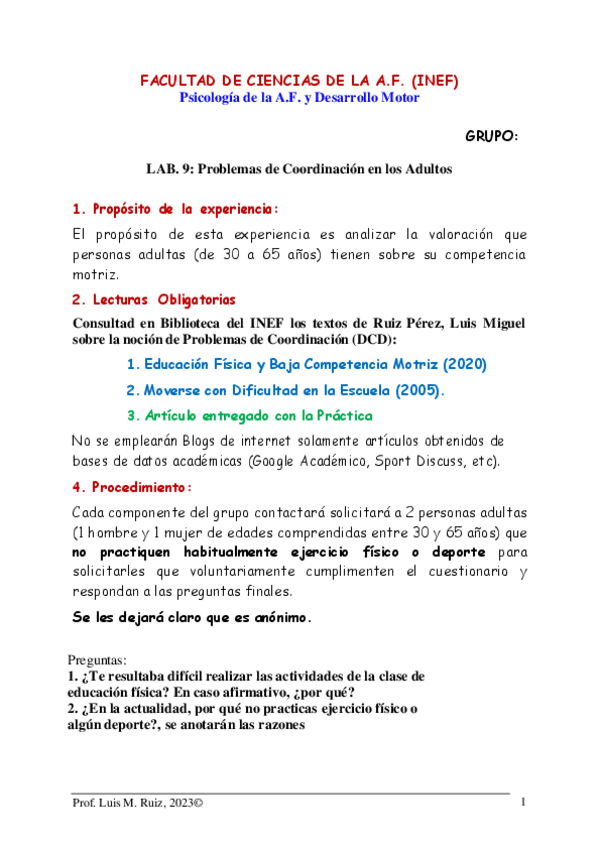 FACULTAD DE CIENCIAS DE LA A.F. (INEF)
Psicología de la A.F. y Desarrollo Motor

GRUPO:

LAB. 9: Problemas de Coordinación en los Adultos

1. Propósito de la experiencia:

El propósito de esta experiencia es analizar la valoración que personas adultas (de 30 a 65 años) tienen sobre su competencia motriz.

2. Lecturas Obligatorias

Consultad en Biblioteca del INEF los textos de Ruiz Pérez, Luis Miguel sobre la noción de Problemas de Coordinación (DCD):

1. Educación Física y Baja Competencia Motriz (2020)

2. Moverse con Dificultad en la Escuela (2005).

3. Artículo entregado con la Práctica

No se emplearán Blogs de internet solamente artículos obtenidos de bases de datos académicas (Google Académico, Sport Discuss, etc).

4. Procedimiento:

Cada componente del grupo contactará solicitará a 2 personas adultas (1 hombre y 1 mujer de edades comprendidas entre 30 y 65 años) que no practiquen habitualmente ejercicio físico o deporte para solicitarles que voluntariamente cumplimenten el cuestionario y respondan a las preguntas finales.

Se les dejará claro que es anónimo.

Preguntas:
1. ¿Te resultaba difícil realizar las actividades de la clase de educación física? En caso afirmativo, ¿por qué?
2. ¿En la actualidad, por qué no practicas ejercicio físico o algún deporte?, se anotarán las razones

Prof. Luis M. Ruiz, 2023©

1